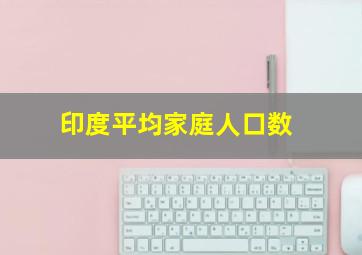 印度平均家庭人口数